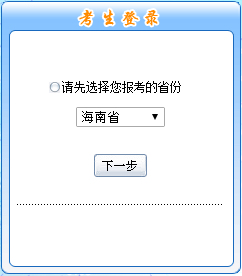 考生登录

请先选择您报考的省份

海南省

下一步